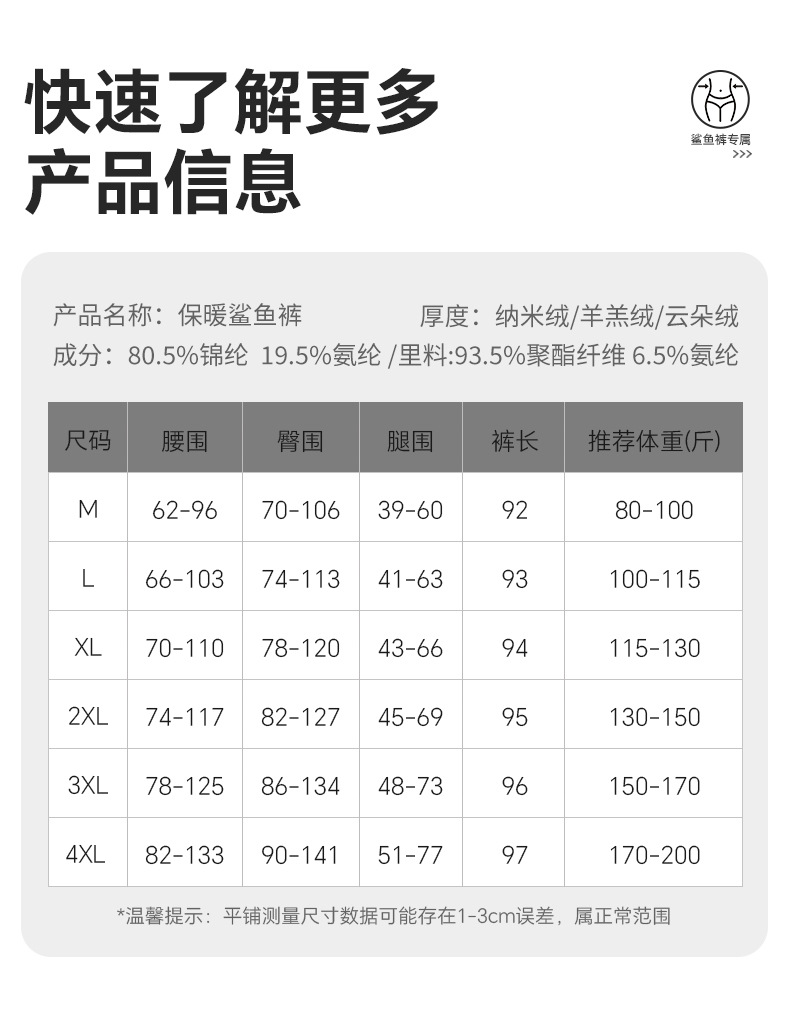 快速了解更多
产品信息

鲨鱼裤专属
>>>

产品名称：保暖鲨鱼裤 厚度：纳米绒/羊羔绒/云朵绒
成分：80.5%锦纶 19.5%氨纶 /里料:93.5%聚酯纤维 6.5%氨纶

| 尺码 | 腰围 | 臀围 | 腿围 | 裤长 | 推荐体重(斤) |
|---|---|---|---|---|---|
| M | 62-96 | 70-106 | 39-60 | 92 | 80-100 |
| L | 66-103 | 74-113 | 41-63 | 93 | 100-115 |
| XL | 70-110 | 78-120 | 43-66 | 94 | 115-130 |
| 2XL | 74-117 | 82-127 | 45-69 | 95 | 130-150 |
| 3XL | 78-125 | 86-134 | 48-73 | 96 | 150-170 |
| 4XL | 82-133 | 90-141 | 51-77 | 97 | 170-200 |

*温馨提示：平铺测量尺寸数据可能存在1-3cm误差，属正常范围